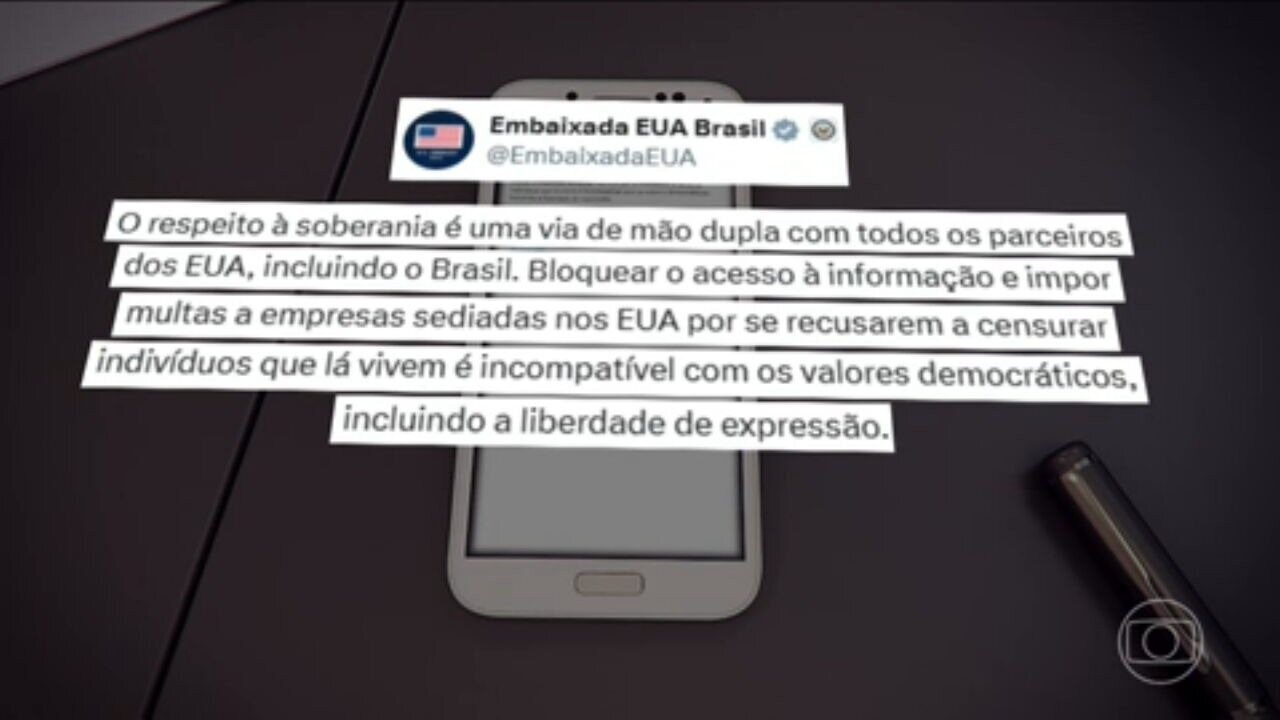 Embaixada EUA Brasil
@EmbaixadaEUA

O respeito à soberania é uma via de mão dupla com todos os parceiros dos EUA, incluindo o Brasil. Bloquear o acesso à informação e impor multas a empresas sediadas nos EUA por se recusarem a censurar indivíduos que lá vivem é incompatível com os valores democráticos, incluindo a liberdade de expressão.